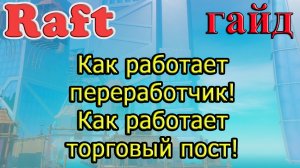 Raft

гайд

Как работает переработчик! Как работает торговый пост!